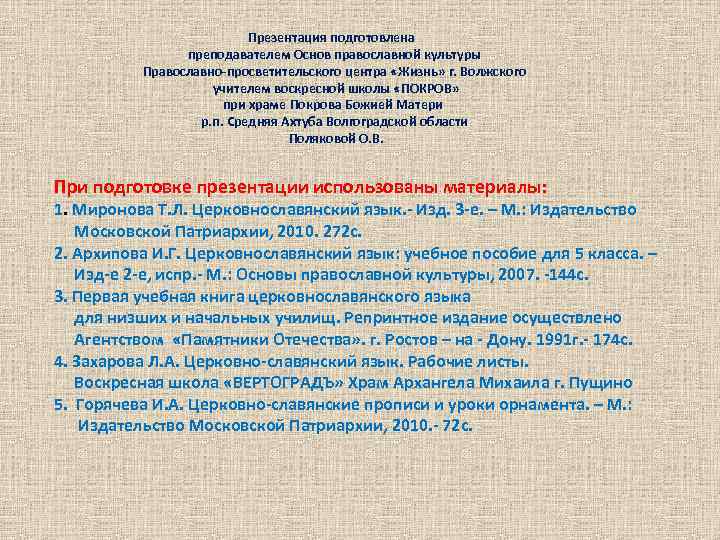 Презентация подготовлена
преподавателем Основ православной культуры
Православно-просветительского центра «Жизнь» г. Волжского
учителем воскресной школы «ПОКРОВ»
при храме Покрова Божией Матери
р.п. Средняя Ахтуба Волгоградской области
Поляковой О.В.

При подготовке презентации использованы материалы:
1. Миронова Т.Л. Церковнославянский язык.- Изд. 3-е. – М.: Издательство Московской Патриархии, 2010. 272с.
2. Архипова И.Г. Церковнославянский язык: учебное пособие для 5 класса. – Изд-е 2-е, испр.- М.: Основы православной культуры, 2007. -144с.
3. Первая учебная книга церковнославянского языка для низших и начальных училищ. Репринтное издание осуществлено Агентством «Памятники Отечества». г. Ростов – на - Дону. 1991г.- 174с.
4. Захарова Л.А. Церковно-славянский язык. Рабочие листы. Воскресная школа «ВЕРТОГРАДЪ» Храм Архангела Михаила г. Пущино
5. Горячева И.А. Церковно-славянские прописи и уроки орнамента. – М.: Издательство Московской Патриархии, 2010.- 72с.